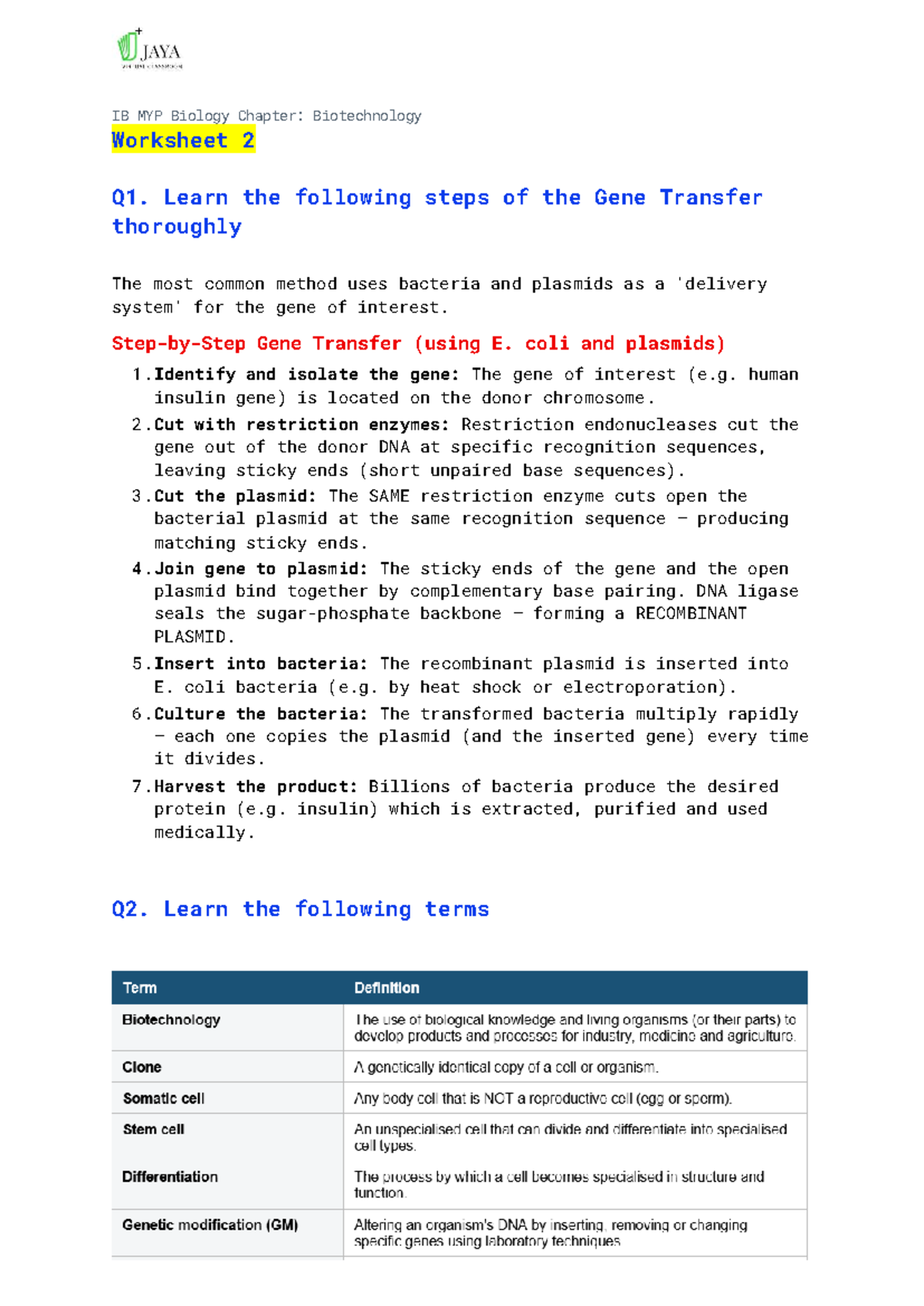 JAYA

IB MYP Biology Chapter: Biotechnology
Worksheet 2

Q1. Learn the following steps of the Gene Transfer thoroughly

The most common method uses bacteria and plasmids as a 'delivery system' for the gene of interest.

Step-by-Step Gene Transfer (using E. coli and plasmids)

1. Identify and isolate the gene: The gene of interest (e.g. human insulin gene) is located on the donor chromosome.
2. Cut with restriction enzymes: Restriction endonucleases cut the gene out of the donor DNA at specific recognition sequences, leaving sticky ends (short unpaired base sequences).
3. Cut the plasmid: The SAME restriction enzyme cuts open the bacterial plasmid at the same recognition sequence — producing matching sticky ends.
4. Join gene to plasmid: The sticky ends of the gene and the open plasmid bind together by complementary base pairing. DNA ligase seals the sugar-phosphate backbone — forming a RECOMBINANT PLASMID.
5. Insert into bacteria: The recombinant plasmid is inserted into E. coli bacteria (e.g. by heat shock or electroporation).
6. Culture the bacteria: The transformed bacteria multiply rapidly — each one copies the plasmid (and the inserted gene) every time it divides.
7. Harvest the product: Billions of bacteria produce the desired protein (e.g. insulin) which is extracted, purified and used medically.

Q2. Learn the following terms

| Term | Definition |
|---|---|
| Biotechnology | The use of biological knowledge and living organisms (or their parts) to develop products and processes for industry, medicine and agriculture. |
| Clone | A genetically identical copy of a cell or organism. |
| Somatic cell | Any body cell that is NOT a reproductive cell (egg or sperm). |
| Stem cell | An unspecialised cell that can divide and differentiate into specialised cell types. |
| Differentiation | The process by which a cell becomes specialised in structure and function. |
| Genetic modification (GM) | Altering an organism's DNA by inserting, removing or changing specific genes using laboratory techniques |